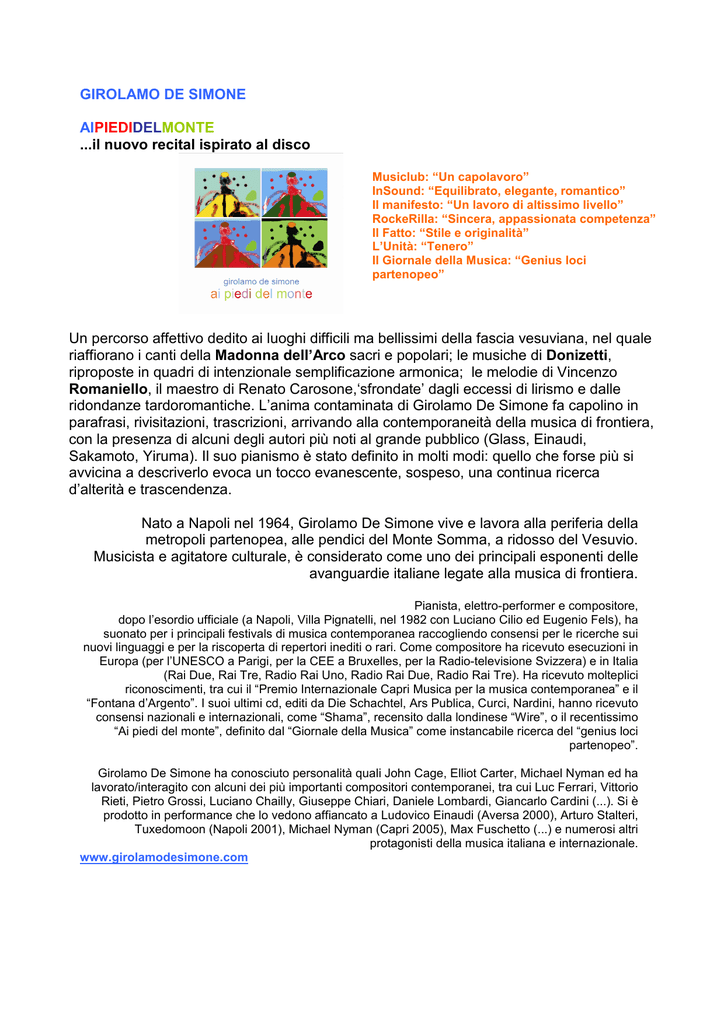 GIROLAMO DE SIMONE

AIPIEDIDELMONTE
...il nuovo recital ispirato al disco

girolamo de simone
ai piedi del monte

Musiclub: “Un capolavoro”
InSound: “Equilibrato, elegante, romantico”
Il manifesto: “Un lavoro di altissimo livello”
RockeRilla: “Sincera, appassionata competenza”
Il Fatto: “Stile e originalità”
L’Unità: “Tenero”
Il Giornale della Musica: “Genius loci partenopeo”

Un percorso affettivo dedito ai luoghi difficili ma bellissimi della fascia vesuviana, nel quale riaffiorano i canti della Madonna dell’Arco sacri e popolari; le musiche di Donizetti, riproposte in quadri di intenzionale semplificazione armonica; le melodie di Vincenzo Romaniello, il maestro di Renato Carosone,‘sfrondate’ dagli eccessi di lirismo e dalle ridondanze tardoromantiche. L’anima contaminata di Girolamo De Simone fa capolino in parafrasi, rivisitazioni, trascrizioni, arrivando alla contemporaneità della musica di frontiera, con la presenza di alcuni degli autori più noti al grande pubblico (Glass, Einaudi, Sakamoto, Yiruma). Il suo pianismo è stato definito in molti modi: quello che forse più si avvicina a descriverlo evoca un tocco evanescente, sospeso, una continua ricerca d’alterità e trascendenza.

Nato a Napoli nel 1964, Girolamo De Simone vive e lavora alla periferia della metropoli partenopea, alle pendici del Monte Somma, a ridosso del Vesuvio. Musicista e agitatore culturale, è considerato come uno dei principali esponenti delle avanguardie italiane legate alla musica di frontiera.

Pianista, elettro-performer e compositore, dopo l’esordio ufficiale (a Napoli, Villa Pignatelli, nel 1982 con Luciano Cilio ed Eugenio Fels), ha suonato per i principali festivals di musica contemporanea raccogliendo consensi per le ricerche sui nuovi linguaggi e per la riscoperta di repertori inediti o rari. Come compositore ha ricevuto esecuzioni in Europa (per l’UNESCO a Parigi, per la CEE a Bruxelles, per la Radio-televisione Svizzera) e in Italia (Rai Due, Rai Tre, Radio Rai Uno, Radio Rai Due, Radio Rai Tre). Ha ricevuto molteplici riconoscimenti, tra cui il “Premio Internazionale Capri Musica per la musica contemporanea” e il “Fontana d’Argento”. I suoi ultimi cd, editi da Die Schachtel, Ars Publica, Curci, Nardini, hanno ricevuto consensi nazionali e internazionali, come “Shama”, recensito dalla londinese “Wire”, o il recentissimo “Ai piedi del monte”, definito dal “Giornale della Musica” come instancabile ricerca del “genius loci partenopeo”.

Girolamo De Simone ha conosciuto personalità quali John Cage, Elliot Carter, Michael Nyman ed ha lavorato/interagito con alcuni dei più importanti compositori contemporanei, tra cui Luc Ferrari, Vittorio Rieti, Pietro Grossi, Luciano Chailly, Giuseppe Chiari, Daniele Lombardi, Giancarlo Cardini (...). Si è prodotto in performance che lo vedono affiancato a Ludovico Einaudi (Aversa 2000), Arturo Stalteri, Tuxedomoon (Napoli 2001), Michael Nyman (Capri 2005), Max Fuschetto (...) e numerosi altri protagonisti della musica italiana e internazionale.
www.girolamodesimone.com